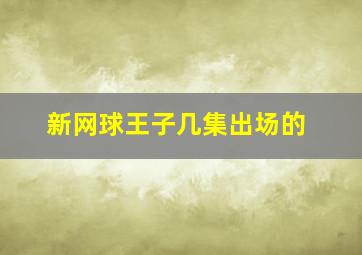 新网球王子几集出场的